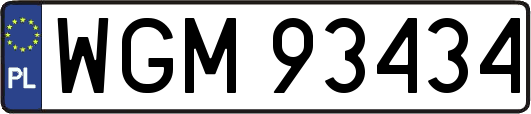 PL
WGM 93434